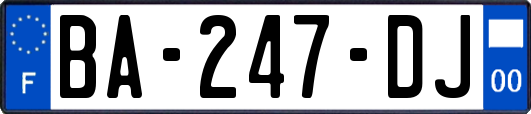 F
BA-247-DJ
00